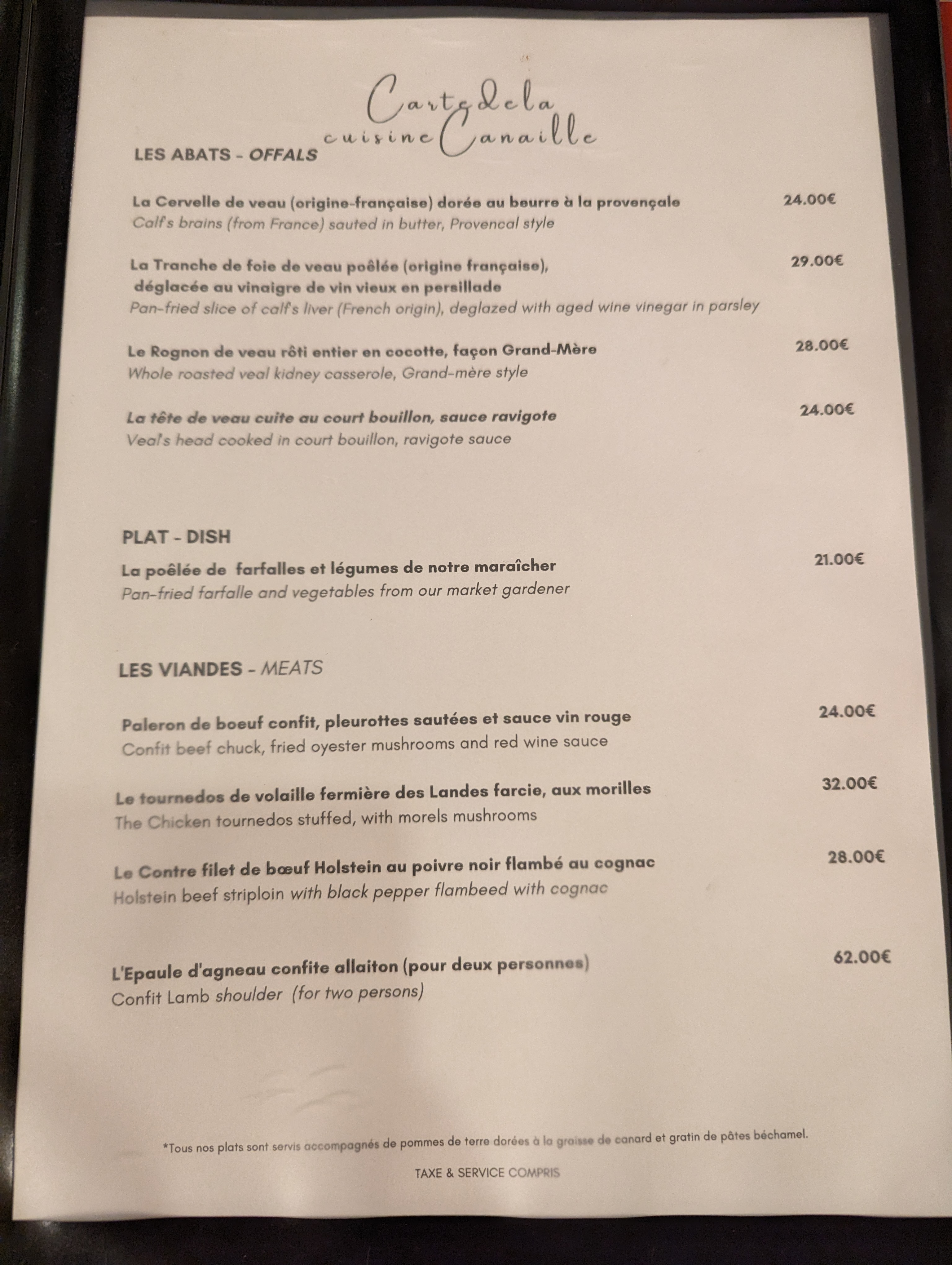 Carte de la cuisine Canaille

LES ABATS - OFFALS

La Cervelle de veau (origine-française) dorée au beurre à la provençale
24.00€
Calf's brains (from France) sauted in butter, Provencal style

La Tranche de foie de veau poêlée (origine française), déglacée au vinaigre de vin vieux en persillade
29.00€
Pan-fried slice of calf's liver (French origin), deglazed with aged wine vinegar in parsley

Le Rognon de veau rôti entier en cocotte, façon Grand-Mère
28.00€
Whole roasted veal kidney casserole, Grand-mère style

La tête de veau cuite au court bouillon, sauce ravigote
24.00€
Veal's head cooked in court bouillon, ravigote sauce

PLAT - DISH

La poêlée de farfalles et légumes de notre maraîcher
21.00€
Pan-fried farfalle and vegetables from our market gardener

LES VIANDES - MEATS

Paleron de boeuf confit, pleurottes sautées et sauce vin rouge
24.00€
Confit beef chuck, fried oyester mushrooms and red wine sauce

Le tournedos de volaille fermière des Landes farcie, aux morilles
32.00€
The Chicken tournedos stuffed, with morels mushrooms

Le Contre filet de bœuf Holstein au poivre noir flambé au cognac
28.00€
Holstein beef striploin with black pepper flambeed with cognac

L'Epaule d'agneau confite allaiton (pour deux personnes)
62.00€
Confit Lamb shoulder (for two persons)

*Tous nos plats sont servis accompagnés de pommes de terre dorées à la graisse de canard et gratin de pâtes béchamel.

TAXE & SERVICE COMPRIS